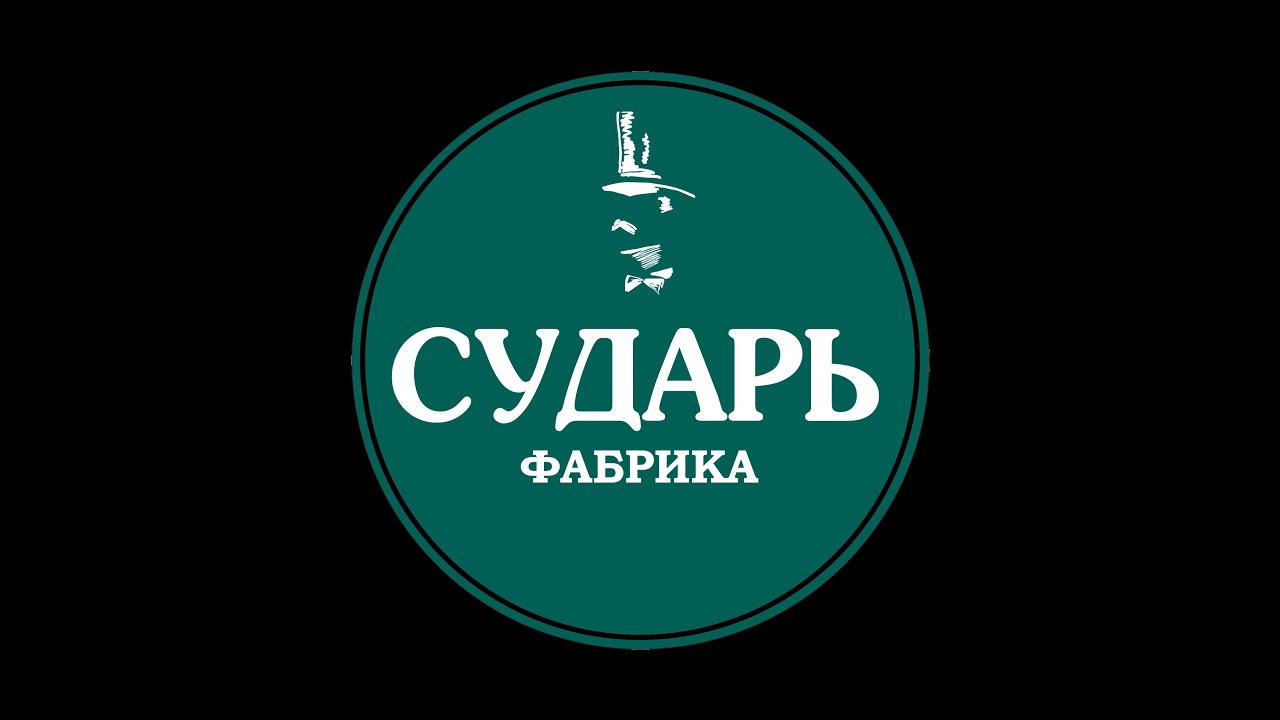 СУДАРЬ
ФАБРИКА